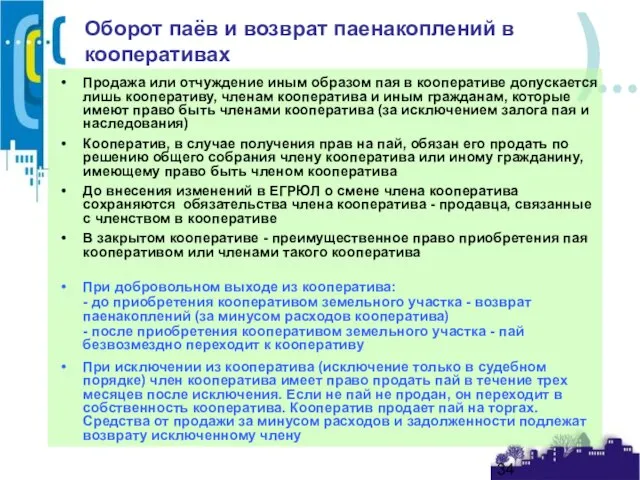 Оборот паёв и возврат паенакоплений в кооперативах

• Продажа или отчуждение иным образом пая в кооперативе допускается лишь кооперативу, членам кооператива и иным гражданам, которые имеют право быть членами кооператива (за исключением залога пая и наследования)

• Кооператив, в случае получения прав на пай, обязан его продать по решению общего собрания члену кооператива или иному гражданину, имеющему право быть членом кооператива

• До внесения изменений в ЕГРЮЛ о смене члена кооператива сохраняются обязательства члена кооператива - продавца, связанные с членством в кооперативе

• В закрытом кооперативе - преимущественное право приобретения пая кооперативом или членами такого кооператива

• При добровольном выходе из кооператива:
- до приобретения кооперативом земельного участка - возврат паенакоплений (за минусом расходов кооператива)
- после приобретения кооперативом земельного участка - пай безвозмездно переходит к кооперативу

• При исключении из кооператива (исключение только в судебном порядке) член кооператива имеет право продать пай в течение трех месяцев после исключения. Если не пай не продан, он переходит в собственность кооператива. Кооператив продает пай на торгах. Средства от продажи за минусом расходов и задолженности подлежат возврату исключенному члену

34